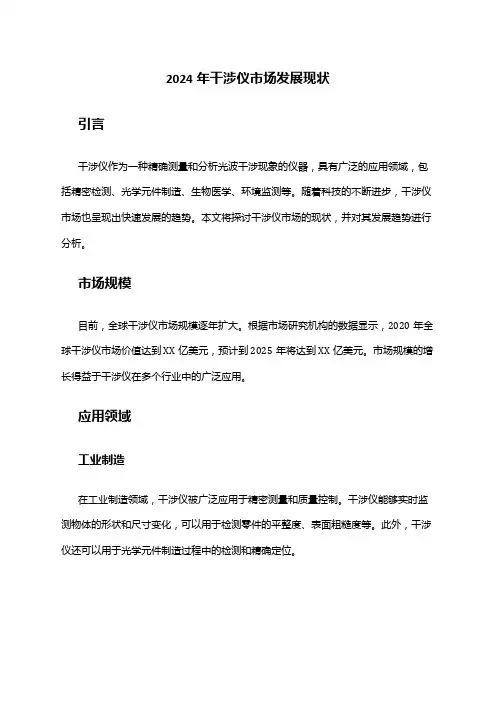 2024 年干涉仪市场发展现状

引言

干涉仪作为一种精确测量和分析光波干涉现象的仪器，具有广泛的应用领域，包括精密检测、光学元件制造、生物医学、环境监测等。随着科技的不断进步，干涉仪市场也呈现出快速发展的趋势。本文将探讨干涉仪市场的现状，并对其发展趋势进行分析。

市场规模

目前，全球干涉仪市场规模逐年扩大。根据市场研究机构的数据显示，2020 年全球干涉仪市场价值达到 XX 亿美元，预计到 2025 年将达到 XX 亿美元。市场规模的增长得益于干涉仪在多个行业中的广泛应用。

应用领域

工业制造

在工业制造领域，干涉仪被广泛应用于精密测量和质量控制。干涉仪能够实时监测物体的形状和尺寸变化，可以用于检测零件的平整度、表面粗糙度等。此外，干涉仪还可以用于光学元件制造过程中的检测和精确定位。